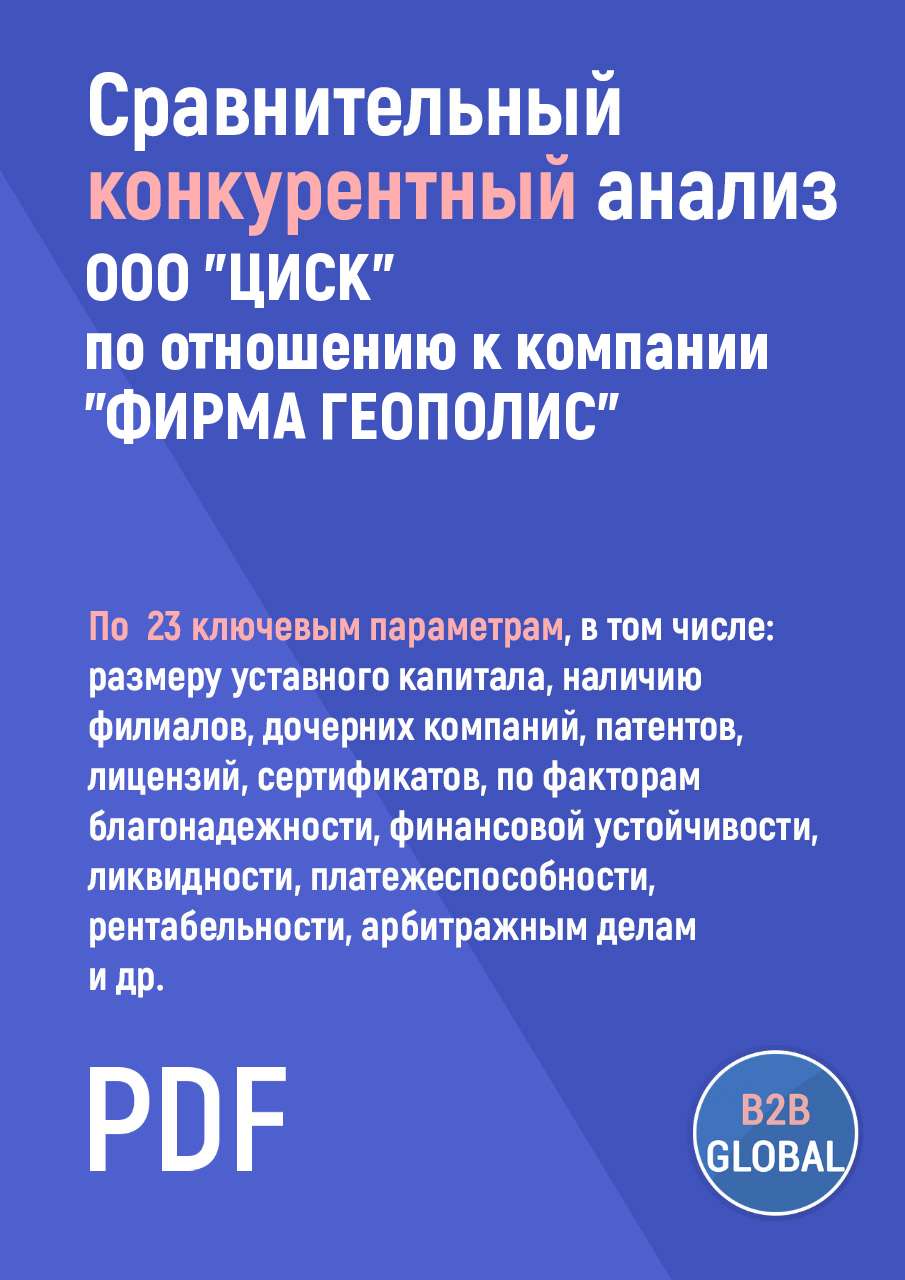 Сравнительный конкурентный анализ ООО "ЦИСК" по отношению к компании "ФИРМА ГЕОПОЛИС"

По 23 ключевым параметрам, в том числе: размеру уставного капитала, наличию филиалов, дочерних компаний, патентов, лицензий, сертификатов, по факторам благонадежности, финансовой устойчивости, ликвидности, платежеспособности, рентабельности, арбитражным делам и др.

PDF

B2B GLOBAL